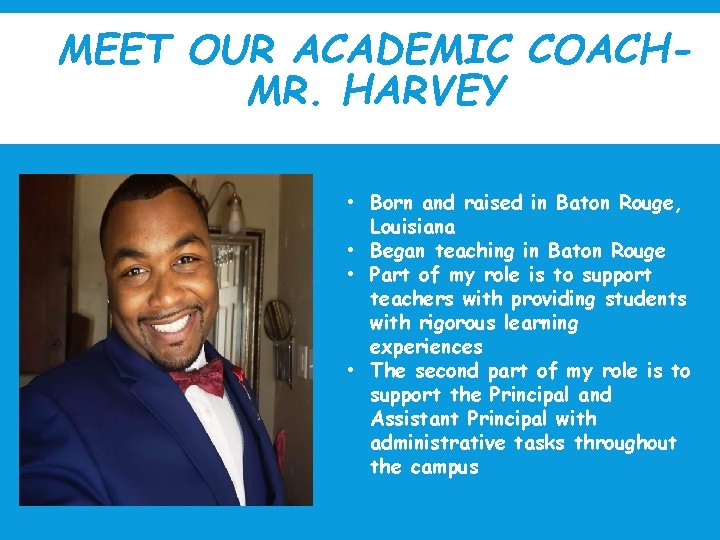 MEET OUR ACADEMIC COACH- MR. HARVEY

• Born and raised in Baton Rouge, Louisiana
• Began teaching in Baton Rouge
• Part of my role is to support teachers with providing students with rigorous learning experiences
• The second part of my role is to support the Principal and Assistant Principal with administrative tasks throughout the campus